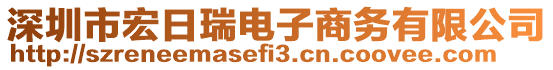 深圳市宏日瑞电子商务有限公司
http://szreneemasefi3.cn.coovee.com